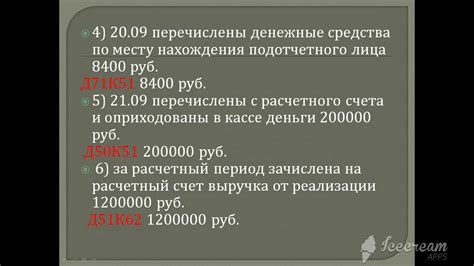 4) 20.09 перечислены денежные средства по месту нахождения подотчетного лица 8400 руб.

Д71К51 8400 руб.

5) 21.09 перечислены с расчетного счета и оприходованы в кассе деньги 200000 руб.

Д50К51 200000 руб.

6) за расчетный период зачислена на расчетный счет выручка от реализации 1200000 руб.

Д51К62 1200000 руб.

Icecream APPS